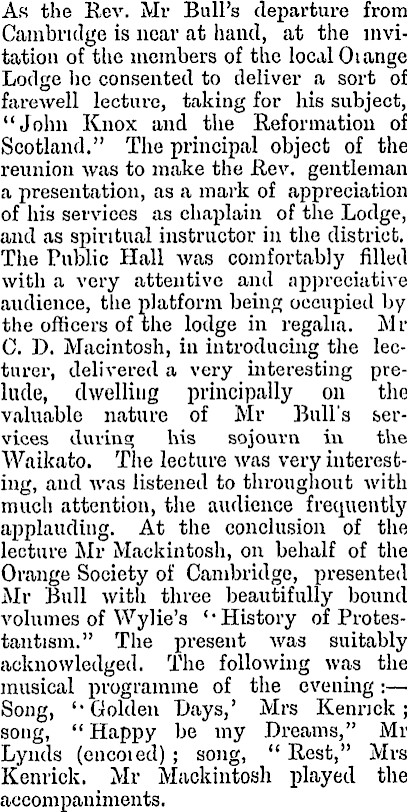 As the Rev. Mr Bull's departure from Cambridge is near at hand, at the invitation of the members of the local Orange Lodge he consented to deliver a sort of farewell lecture, taking for his subject, "John Knox and the Reformation of Scotland." The principal object of the reunion was to make the Rev. gentleman a presentation, as a mark of appreciation of his services as chaplain of the Lodge, and as spiritual instructor in the district. The Public Hall was comfortably filled with a very attentive and appreciative audience, the platform being occupied by the officers of the lodge in regalia. Mr C. D. Macintosh, in introducing the lecturer, delivered a very interesting prelude, dwelling principally on the valuable nature of Mr Bull's services during his sojourn in the Waikato. The lecture was very interesting, and was listened to throughout with much attention, the audience frequently applauding. At the conclusion of the lecture Mr Mackintosh, on behalf of the Orange Society of Cambridge, presented Mr Bull with three beautifully bound volumes of Wylie's "History of Protestantism." The present was suitably acknowledged. The following was the musical programme of the evening:— Song, "Golden Days,' Mrs Kenrick; song, "Happy be my Dreams," Mr Lynds (encored); song, "Rest," Mrs Kenrick. Mr Mackintosh played the accompaniments.